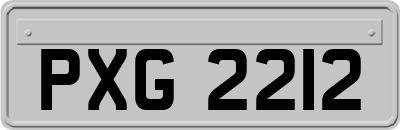 PXG 2212